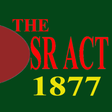 THE
SR ACT
1877